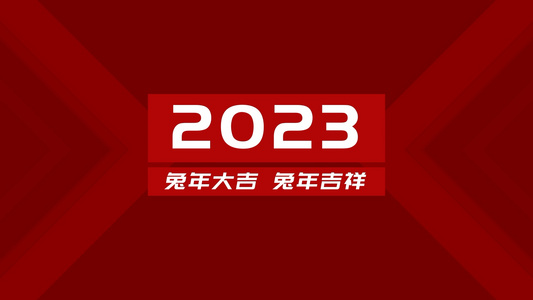 2023

兔年大吉 兔年吉祥